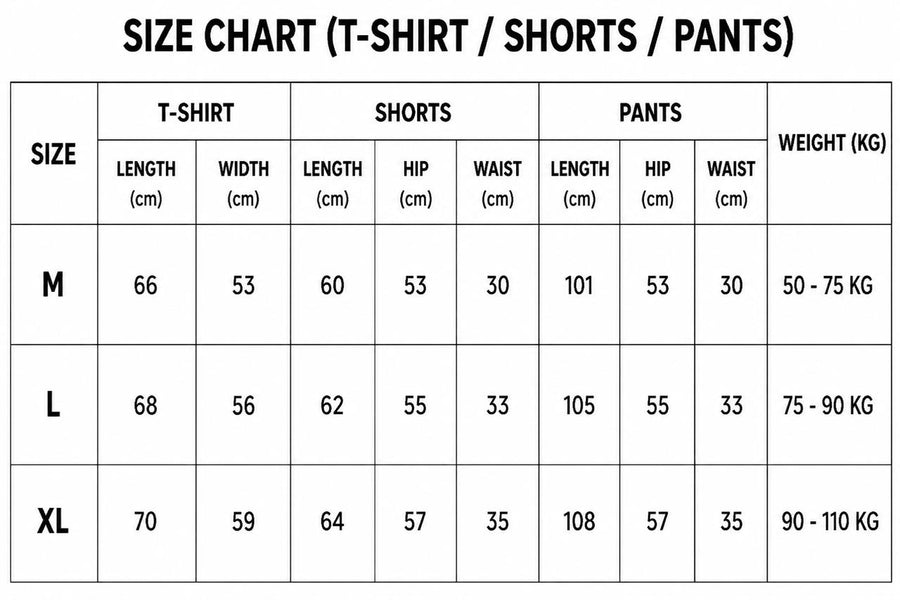 SIZE CHART (T-SHIRT / SHORTS / PANTS)

| SIZE | T-SHIRT LENGTH (cm) | T-SHIRT WIDTH (cm) | SHORTS LENGTH (cm) | SHORTS HIP (cm) | SHORTS WAIST (cm) | PANTS LENGTH (cm) | PANTS HIP (cm) | PANTS WAIST (cm) | WEIGHT (KG) |
|---|---|---|---|---|---|---|---|---|---|
| M | 66 | 53 | 60 | 53 | 30 | 101 | 53 | 30 | 50 - 75 KG |
| L | 68 | 56 | 62 | 55 | 33 | 105 | 55 | 33 | 75 - 90 KG |
| XL | 70 | 59 | 64 | 57 | 35 | 108 | 57 | 35 | 90 - 110 KG |